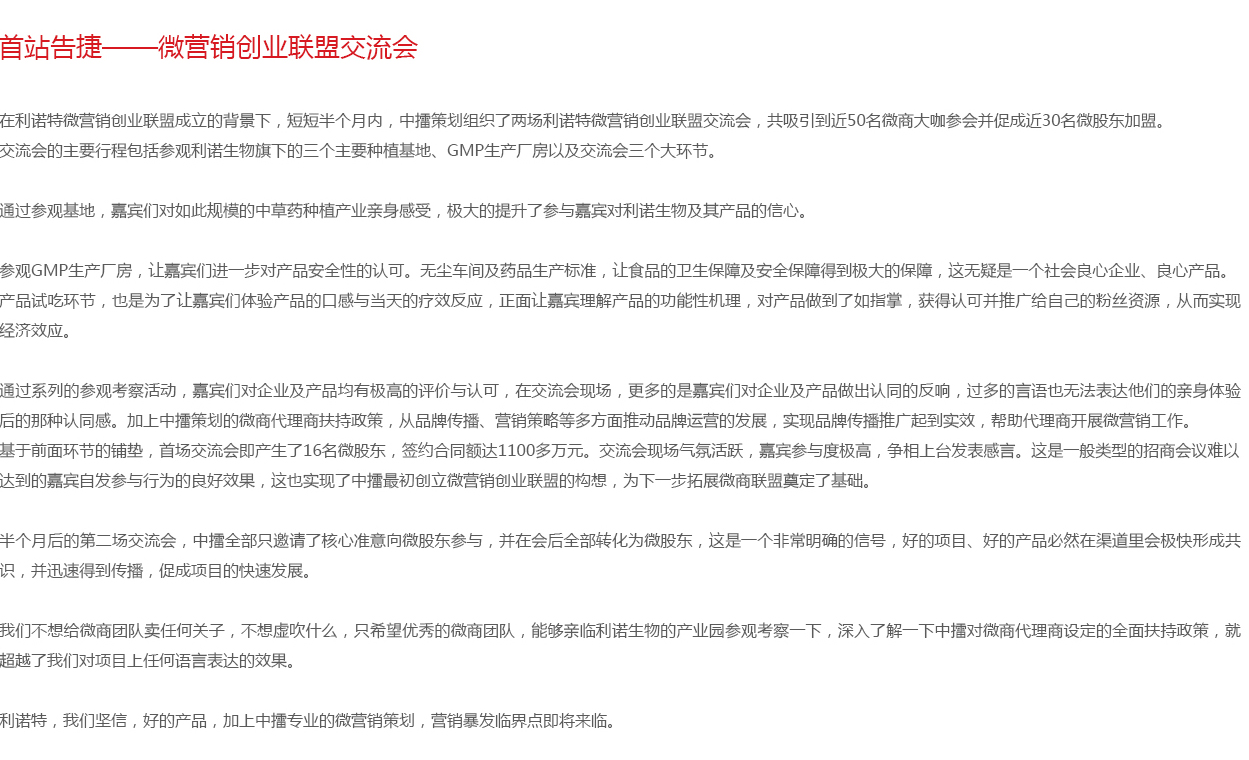 首站告捷——微营销创业联盟交流会

在利诺特微营销创业联盟成立的背景下，短短半个月内，中擂策划组织了两场利诺特微营销创业联盟交流会，共吸引到近50名微商大咖参会并促成近30名微股东加盟。
交流会的主要行程包括参观利诺生物旗下的三个主要种植基地、GMP生产厂房以及交流会三个大环节。

通过参观基地，嘉宾们对如此规模的中草药种植产业亲身感受，极大的提升了参与嘉宾对利诺生物及其产品的信心。

参观GMP生产厂房，让嘉宾们进一步对产品安全性的认可。无尘车间及药品生产标准，让食品的卫生保障及安全保障得到极大的保障，这无疑是一个社会良心企业、良心产品。
产品试吃环节，也是为了让嘉宾们体验产品的口感与当天的疗效反应，正面让嘉宾理解产品的功能性机理，对产品做到了如指掌，获得认可并推广给自己的粉丝资源，从而实现经济效应。

通过系列的参观考察活动，嘉宾们对企业及产品均有极高的评价与认可，在交流会现场，更多的是嘉宾们对企业及产品做出认同的反响，过多的言语也无法表达他们的亲身体验后的那种认同感。加上中擂策划的微商代理商扶持政策，从品牌传播、营销策略等多方面推动品牌运营的发展，实现品牌传播推广起到实效，帮助代理商开展微营销工作。
基于前面环节的铺垫，首场交流会即产生了16名微股东，签约合同额达1100多万元。交流会现场气氛活跃，嘉宾参与度极高，争相上台发表感言。这是一般类型的招商会议难以达到的嘉宾自发参与行为的良好效果，这也实现了中擂最初创立微营销创业联盟的构想，为下一步拓展微商联盟奠定了基础。

半个月后的第二场交流会，中擂全部只邀请了核心准意向微股东参与，并在会后全部转化为微股东，这是一个非常明确的信号，好的项目、好的产品必然在渠道里会极快形成共识，并迅速得到传播，促成项目的快速发展。

我们不想给微商团队卖任何关子，不想虚吹什么，只希望优秀的微商团队，能够亲临利诺生物的产业园参观考察一下，深入了解一下中擂对微商代理商设定的全面扶持政策，就超越了我们对项目上任何语言表达的效果。

利诺特，我们坚信，好的产品，加上中擂专业的微营销策划，营销暴发临界点即将来临。